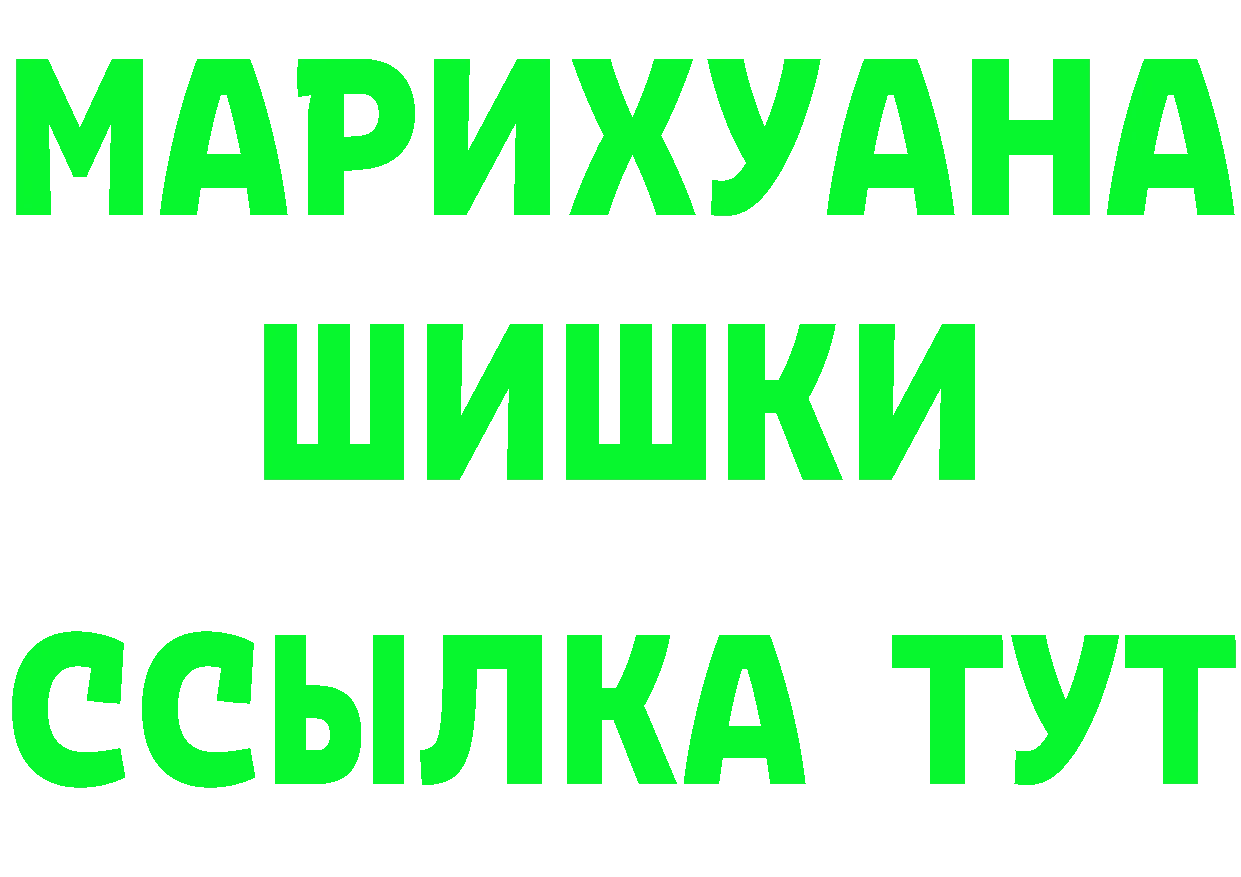 МАРИХУАНА
ШИШКИ
ССЫЛКА ТУТ